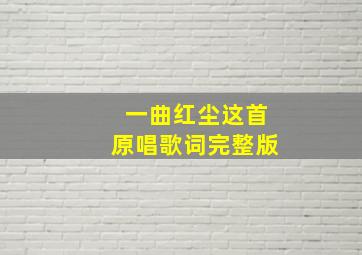 一曲红尘这首
原唱歌词完整版